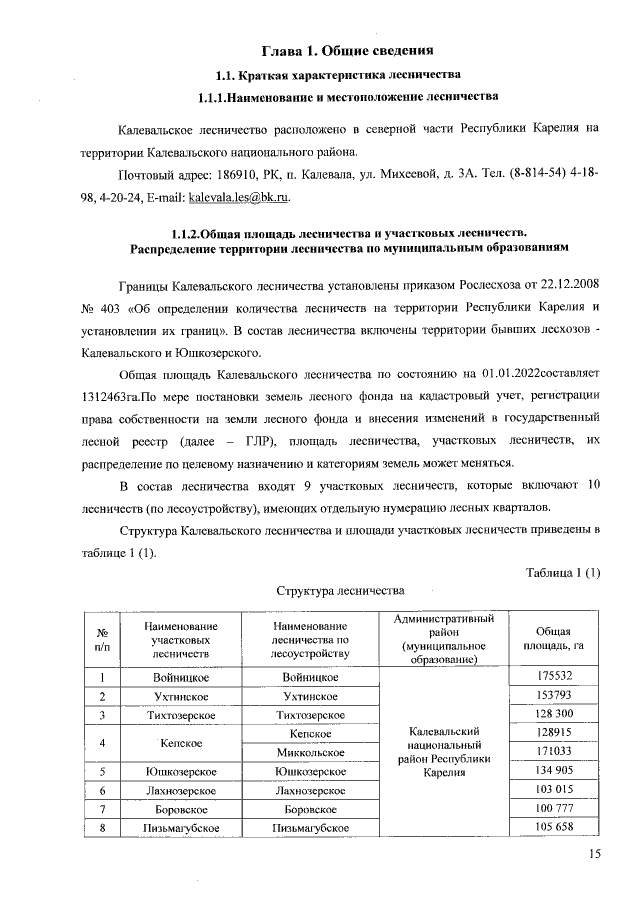 Глава 1. Общие сведения

1.1. Краткая характеристика лесничества

1.1.1.Наименование и местоположение лесничества

Калевальское лесничество расположено в северной части Республики Карелия на территории Калевальского национального района.

Почтовый адрес: 186910, РК, п. Калевала, ул. Михеевой, д. 3А. Тел. (8-814-54) 4-18-98, 4-20-24, E-mail: kalevala.les@bk.ru.

1.1.2.Общая площадь лесничества и участковых лесничеств.
Распределение территории лесничества по муниципальным образованиям

Границы Калевальского лесничества установлены приказом Рослесхоза от 22.12.2008 № 403 «Об определении количества лесничеств на территории Республики Карелия и установлении их границ». В состав лесничества включены территории бывших лесхозов - Калевальского и Юшкозерского.

Общая площадь Калевальского лесничества по состоянию на 01.01.2022составляет 1312463га.По мере постановки земель лесного фонда на кадастровый учет, регистрации права собственности на земли лесного фонда и внесения изменений в государственный лесной реестр (далее – ГЛР), площадь лесничества, участковых лесничеств, их распределение по целевому назначению и категориям земель может меняться.

В состав лесничества входят 9 участковых лесничеств, которые включают 10 лесничеств (по лесоустройству), имеющих отдельную нумерацию лесных кварталов.

Структура Калевальского лесничества и площади участковых лесничеств приведены в таблице 1 (1).

Таблица 1 (1)

Структура лесничества

| № п/п | Наименование участковых лесничеств | Наименование лесничества по лесоустройству | Административный район (муниципальное образование) | Общая площадь, га |
|---|---|---|---|---|
| 1 | Войницкое | Войницкое | Калевальский национальный район Республики Карелия | 175532 |
| 2 | Ухтинское | Ухтинское | | 153793 |
| 3 | Тихтозерское | Тихтозерское | | 128 300 |
| 4 | Кепское | Кепское | | 128915 |
| | | Миккольское | | 171033 |
| 5 | Юшкозерское | Юшкозерское | | 134 905 |
| 6 | Лахнозерское | Лахнозерское | | 103 015 |
| 7 | Боровское | Боровское | | 100 777 |
| 8 | Пизьмагубское | Пизьмагубское | | 105 658 |

15